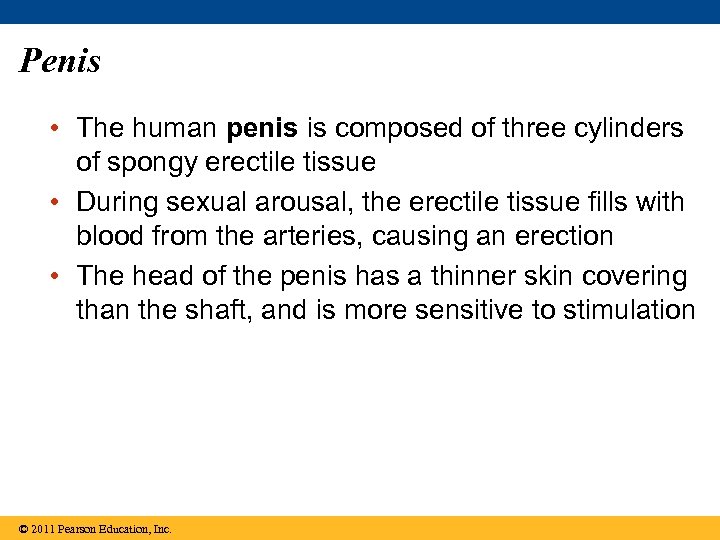 Penis

• The human penis is composed of three cylinders of spongy erectile tissue
• During sexual arousal, the erectile tissue fills with blood from the arteries, causing an erection
• The head of the penis has a thinner skin covering than the shaft, and is more sensitive to stimulation

© 2011 Pearson Education, Inc.